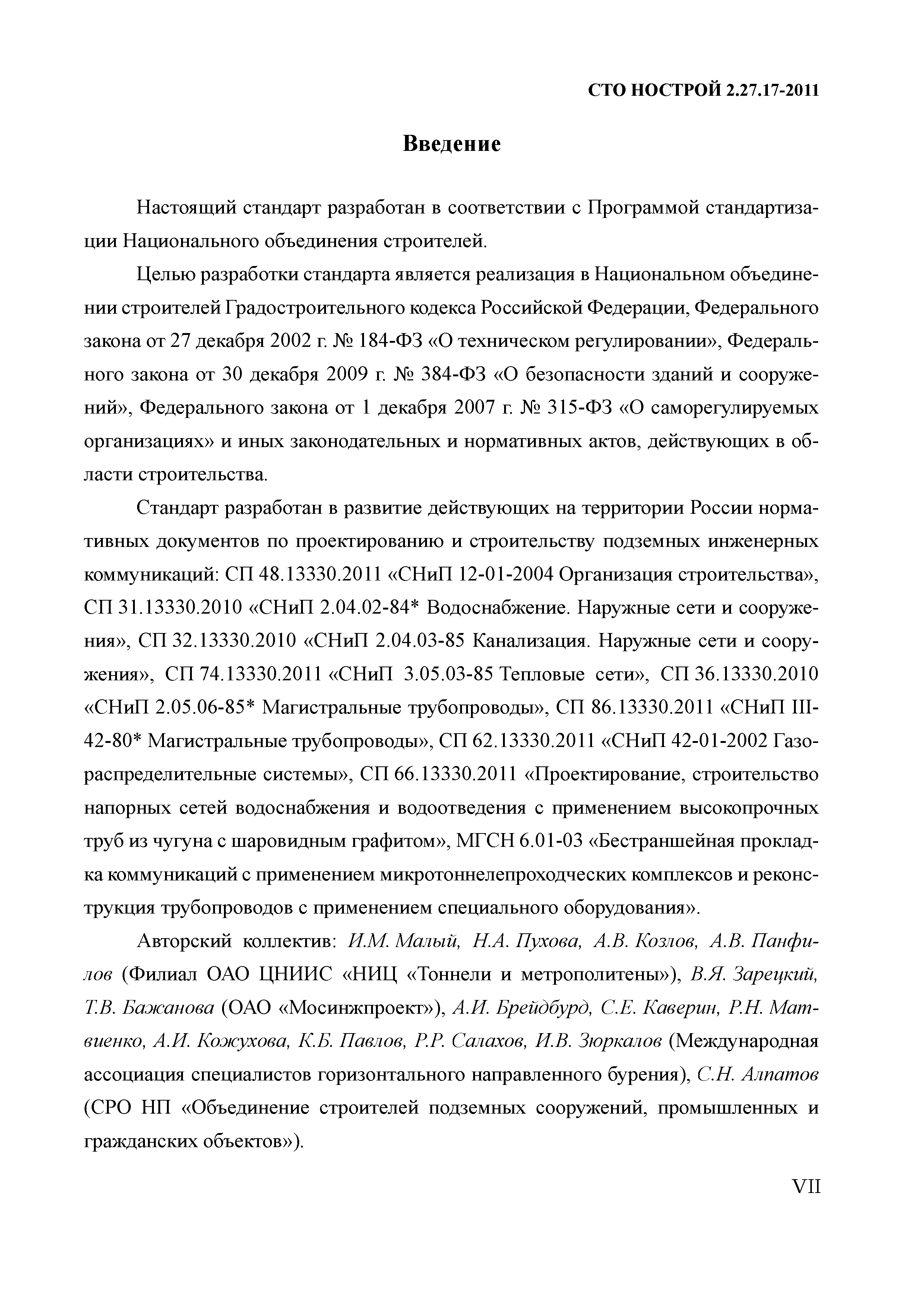 СТО НОСТРОЙ 2.27.17-2011

Введение

Настоящий стандарт разработан в соответствии с Программой стандартизации Национального объединения строителей.

Целью разработки стандарта является реализация в Национальном объединении строителей Градостроительного кодекса Российской Федерации, Федерального закона от 27 декабря 2002 г. № 184-ФЗ «О техническом регулировании», Федерального закона от 30 декабря 2009 г. № 384-ФЗ «О безопасности зданий и сооружений», Федерального закона от 1 декабря 2007 г. № 315-ФЗ «О саморегулируемых организациях» и иных законодательных и нормативных актов, действующих в области строительства.

Стандарт разработан в развитие действующих на территории России нормативных документов по проектированию и строительству подземных инженерных коммуникаций: СП 48.13330.2011 «СНиП 12-01-2004 Организация строительства», СП 31.13330.2010 «СНиП 2.04.02-84* Водоснабжение. Наружные сети и сооружения», СП 32.13330.2010 «СНиП 2.04.03-85 Канализация. Наружные сети и сооружения», СП 74.13330.2011 «СНиП 3.05.03-85 Тепловые сети», СП 36.13330.2010 «СНиП 2.05.06-85* Магистральные трубопроводы», СП 86.13330.2011 «СНиП III-42-80* Магистральные трубопроводы», СП 62.13330.2011 «СНиП 42-01-2002 Газораспределительные системы», СП 66.13330.2011 «Проектирование, строительство напорных сетей водоснабжения и водоотведения с применением высокопрочных труб из чугуна с шаровидным графитом», МГСН 6.01-03 «Бестраншейная прокладка коммуникаций с применением микротоннелепроходческих комплексов и реконструкция трубопроводов с применением специального оборудования».

Авторский коллектив: И.М. Малый, Н.А. Пухова, А.В. Козлов, А.В. Панфилов (Филиал ОАО ЦНИИС «НИЦ «Тоннели и метрополитены»), В.Я. Зарецкий, Т.В. Бажанова (ОАО «Мосинжпроект»), А.И. Брейдбурд, С.Е. Каверин, Р.Н. Матвиенко, А.И. Кожухова, К.Б. Павлов, Р.Р. Салахов, И.В. Зюркалов (Международная ассоциация специалистов горизонтального направленного бурения), С.Н. Алпатов (СРО НП «Объединение строителей подземных сооружений, промышленных и гражданских объектов»).

VII